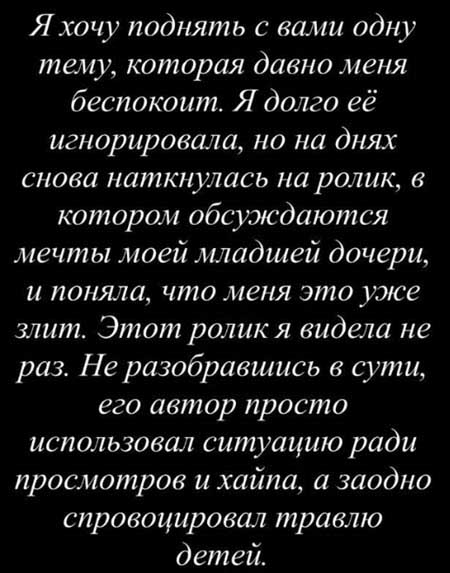 Я хочу поднять с вами одну тему, которая давно меня беспокоит. Я долго её игнорировала, но на днях снова наткнулась на ролик, в котором обсуждаются мечты моей младшей дочери, и поняла, что меня это уже злит. Этот ролик я видела не раз. Не разобравшись в сути, его автор просто использовал ситуацию ради просмотров и хайпа, а заодно спровоцировал травлю детей.